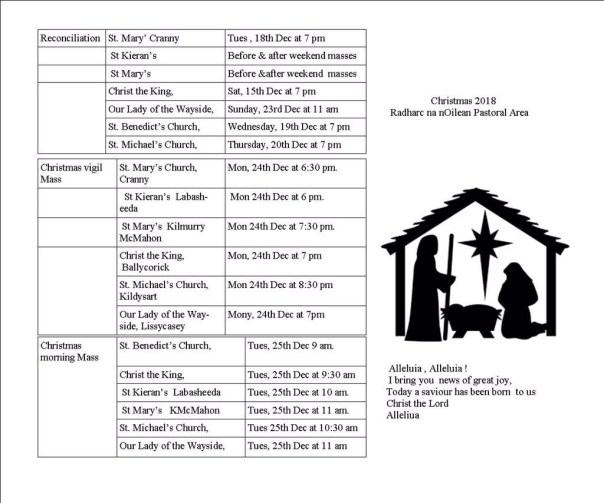 | Reconciliation | St. Mary' Cranny | Tues , 18th Dec at 7 pm |
|---|---|---|
| | St Kieran's | Before & after weekend masses |
| | St Mary's | Before &after weekend masses |
| | Christ the King, | Sat, 15th Dec at 7 pm |
| | Our Lady of the Wayside, | Sunday, 23rd Dec at 11 am |
| | St. Benedict's Church, | Wednesday, 19th Dec at 7 pm |
| | St. Michael's Church, | Thursday, 20th Dec at 7 pm |

| Christmas vigil Mass | St. Mary's Church, Cranny | Mon, 24th Dec at 6:30 pm. |
|---|---|---|
| | St Kieran's Labasheeda | Mon 24th Dec at 6 pm. |
| | St Mary's Kilmurry McMahon | Mon 24th Dec at 7:30 pm. |
| | Christ the King, Ballycorick | Mon, 24th Dec at 7 pm |
| | St. Michael's Church, Kildysart | Mon 24th Dec at 8:30 pm |
| | Our Lady of the Wayside, Lissycasey | Mony, 24th Dec at 7pm |

| Christmas morning Mass | St. Benedict's Church, | Tues, 25th Dec 9 am. |
|---|---|---|
| | Christ the King, | Tues, 25th Dec at 9:30 am |
| | St Kieran's Labasheeda | Tues, 25th Dec at 10 am. |
| | St Mary's KMcMahon | Tues, 25th Dec at 11 am. |
| | St. Michael's Church, | Tues 25th Dec at 10:30 am |
| | Our Lady of the Wayside, | Tues, 25th Dec at 11 am |

Christmas 2018
Radharc na nOilean Pastoral Area

Alleluia , Alleluia !
I bring you news of great joy,
Today a saviour has been born to us
Christ the Lord
Alleliua